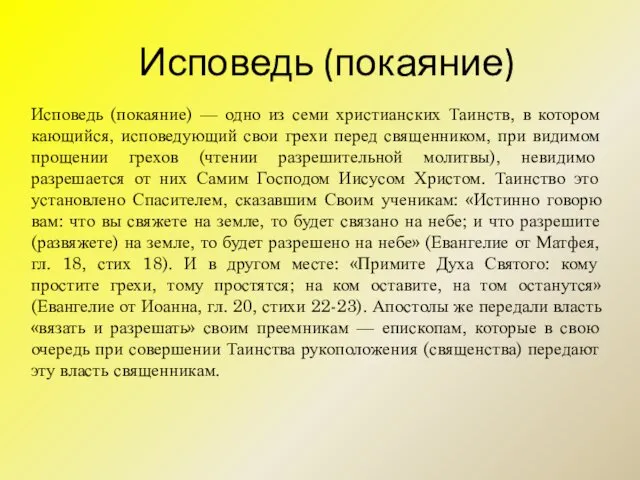 Исповедь (покаяние)

Исповедь (покаяние) — одно из семи христианских Таинств, в котором кающийся, исповедующий свои грехи перед священником, при видимом прощении грехов (чтении разрешительной молитвы), невидимо разрешается от них Самим Господом Иисусом Христом. Таинство это установлено Спасителем, сказавшим Своим ученикам: «Истинно говорю вам: что вы свяжете на земле, то будет связано на небе; и что разрешите (развяжете) на земле, то будет разрешено на небе» (Евангелие от Матфея, гл. 18, стих 18). И в другом месте: «Примите Духа Святого: кому простите грехи, тому простятся; на ком оставите, на том останутся» (Евангелие от Иоанна, гл. 20, стихи 22-23). Апостолы же передали власть «вязать и разрешать» своим преемникам — епископам, которые в свою очередь при совершении Таинства рукоположения (священства) передают эту власть священникам.